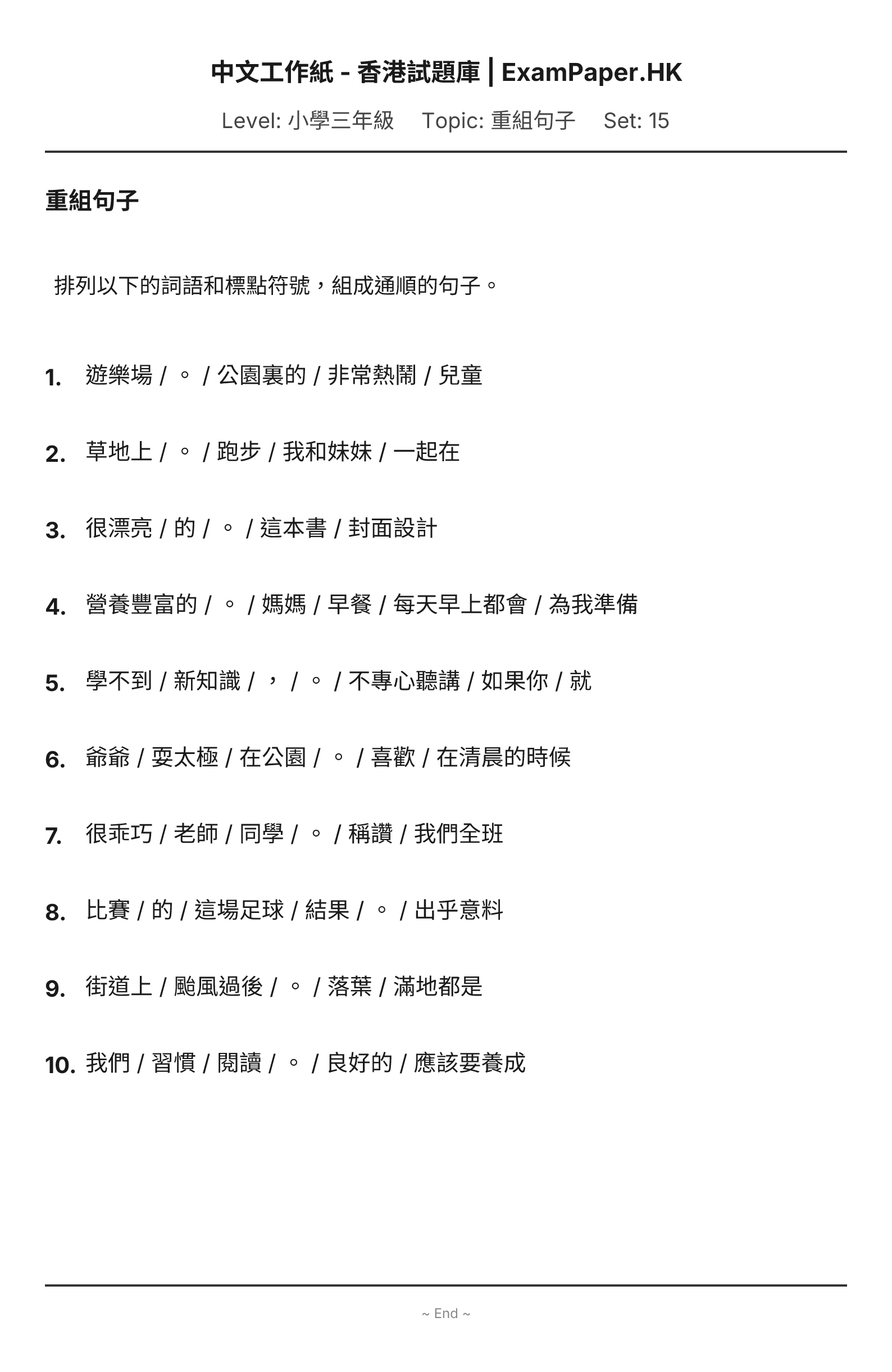 中文工作紙 - 香港試題庫 | ExamPaper.HK

Level: 小學三年級　Topic: 重組句子　Set: 15

重組句子

排列以下的詞語和標點符號，組成通順的句子。

1. 遊樂場 / 。 / 公園裏的 / 非常熱鬧 / 兒童

2. 草地上 / 。 / 跑步 / 我和妹妹 / 一起在

3. 很漂亮 / 的 / 。 / 這本書 / 封面設計

4. 營養豐富的 / 。 / 媽媽 / 早餐 / 每天早上都會 / 為我準備

5. 學不到 / 新知識 / ， / 。 / 不專心聽講 / 如果你 / 就

6. 爺爺 / 耍太極 / 在公園 / 。 / 喜歡 / 在清晨的時候

7. 很乖巧 / 老師 / 同學 / 。 / 稱讚 / 我們全班

8. 比賽 / 的 / 這場足球 / 結果 / 。 / 出乎意料

9. 街道上 / 颱風過後 / 。 / 落葉 / 滿地都是

10. 我們 / 習慣 / 閱讀 / 。 / 良好的 / 應該要養成

~ End ~